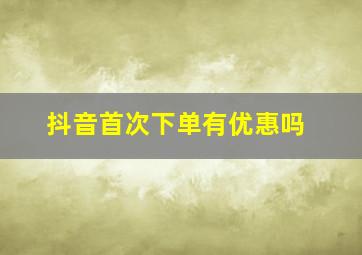 抖音首次下单有优惠吗